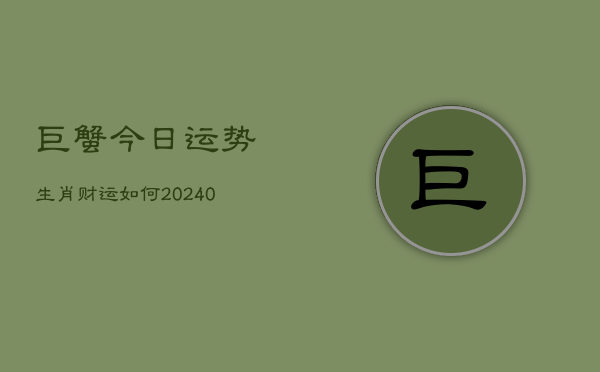 巨蟹今日运势

生肖财运如何20240

巨